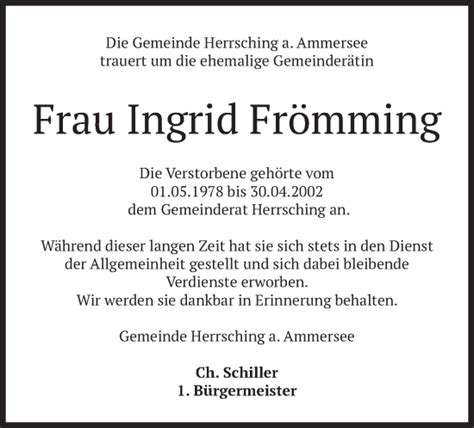 Die Gemeinde Herrsching a. Ammersee
trauert um die ehemalige Gemeinderätin

Frau Ingrid Frömming

Die Verstorbene gehörte vom
01.05.1978 bis 30.04.2002
dem Gemeinderat Herrsching an.

Während dieser langen Zeit hat sie sich stets in den Dienst der Allgemeinheit gestellt und sich dabei bleibende Verdienste erworben.
Wir werden sie dankbar in Erinnerung behalten.

Gemeinde Herrsching a. Ammersee

Ch. Schiller
1. Bürgermeister